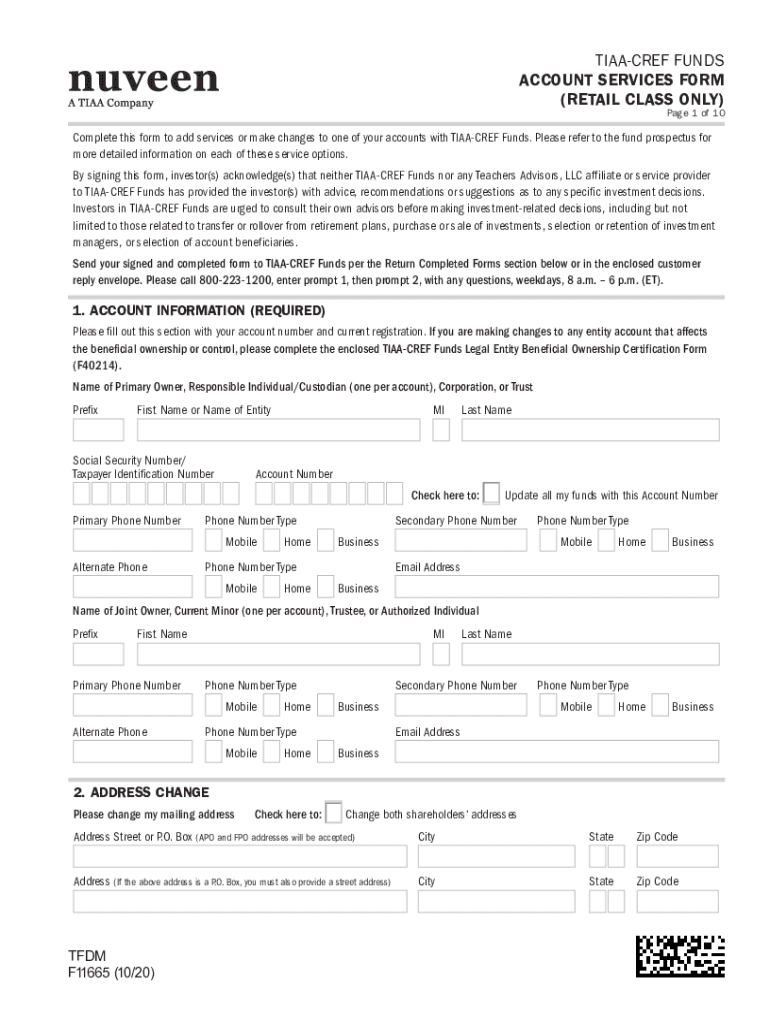 nuveen
A TIAA Company

TIAA-CREF FUNDS
ACCOUNT SERVICES FORM
(RETAIL CLASS ONLY)
Page 1 of 10

Complete this form to add services or make changes to one of your accounts with TIAA-CREF Funds. Please refer to the fund prospectus for more detailed information on each of these service options.

By signing this form, investor(s) acknowledge(s) that neither TIAA-CREF Funds nor any Teachers Advisors, LLC affiliate or service provider to TIAA-CREF Funds has provided the investor(s) with advice, recommendations or suggestions as to any specific investment decisions. Investors in TIAA-CREF Funds are urged to consult their own advisors before making investment-related decisions, including but not limited to those related to transfer or rollover from retirement plans, purchase or sale of investments, selection or retention of investment managers, or selection of account beneficiaries.

Send your signed and completed form to TIAA-CREF Funds per the Return Completed Forms section below or in the enclosed customer reply envelope. Please call 800-223-1200, enter prompt 1, then prompt 2, with any questions, weekdays, 8 a.m. – 6 p.m. (ET).

1. ACCOUNT INFORMATION (REQUIRED)

Please fill out this section with your account number and current registration. If you are making changes to any entity account that affects the beneficial ownership or control, please complete the enclosed TIAA-CREF Funds Legal Entity Beneficial Ownership Certification Form (F40214).

Name of Primary Owner, Responsible Individual/Custodian (one per account), Corporation, or Trust

Prefix First Name or Name of Entity MI Last Name

Social Security Number/
Taxpayer Identification Number Account Number

Check here to: Update all my funds with this Account Number

Primary Phone Number Phone Number Type Mobile Home Business Secondary Phone Number Phone Number Type Mobile Home Business

Alternate Phone Phone Number Type Mobile Home Business Email Address

Name of Joint Owner, Current Minor (one per account), Trustee, or Authorized Individual

Prefix First Name MI Last Name

Primary Phone Number Phone Number Type Mobile Home Business Secondary Phone Number Phone Number Type Mobile Home Business

Alternate Phone Phone Number Type Mobile Home Business Email Address

2. ADDRESS CHANGE

Please change my mailing address Check here to: Change both shareholders' addresses

Address Street or P.O. Box (APO and FPO addresses will be accepted) City State Zip Code

Address (If the above address is a P.O. Box, you must also provide a street address) City State Zip Code

TFDM
F11665 (10/20)